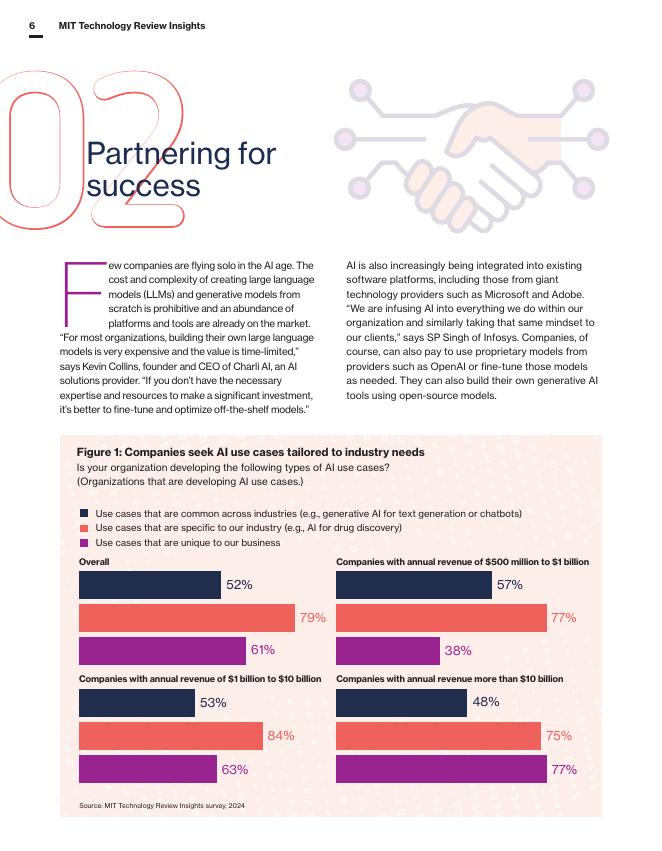 6 MIT Technology Review Insights

02

Partnering for success

Few companies are flying solo in the AI age. The cost and complexity of creating large language models (LLMs) and generative models from scratch is prohibitive and an abundance of platforms and tools are already on the market. "For most organizations, building their own large language models is very expensive and the value is time-limited," says Kevin Collins, founder and CEO of Charli AI, an AI solutions provider. "If you don't have the necessary expertise and resources to make a significant investment, it's better to fine-tune and optimize off-the-shelf models."

AI is also increasingly being integrated into existing software platforms, including those from giant technology providers such as Microsoft and Adobe. "We are infusing AI into everything we do within our organization and similarly taking that same mindset to our clients," says SP Singh of Infosys. Companies, of course, can also pay to use proprietary models from providers such as OpenAI or fine-tune those models as needed. They can also build their own generative AI tools using open-source models.

Figure 1: Companies seek AI use cases tailored to industry needs
Is your organization developing the following types of AI use cases?
(Organizations that are developing AI use cases.)

Use cases that are common across industries (e.g., generative AI for text generation or chatbots)
Use cases that are specific to our industry (e.g., AI for drug discovery)
Use cases that are unique to our business

Overall
52%
79%
61%

Companies with annual revenue of $500 million to $1 billion
57%
77%
38%

Companies with annual revenue of $1 billion to $10 billion
53%
84%
63%

Companies with annual revenue more than $10 billion
48%
75%
77%

Source: MIT Technology Review Insights survey, 2024